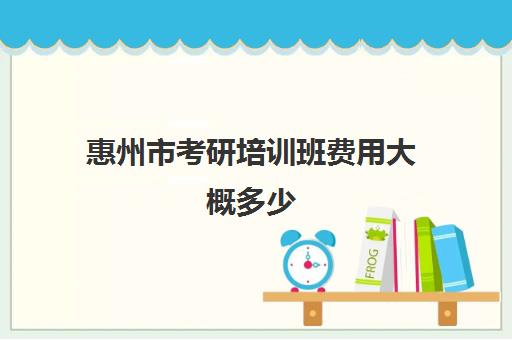 惠州市考研培训班费用大概多少

FROG